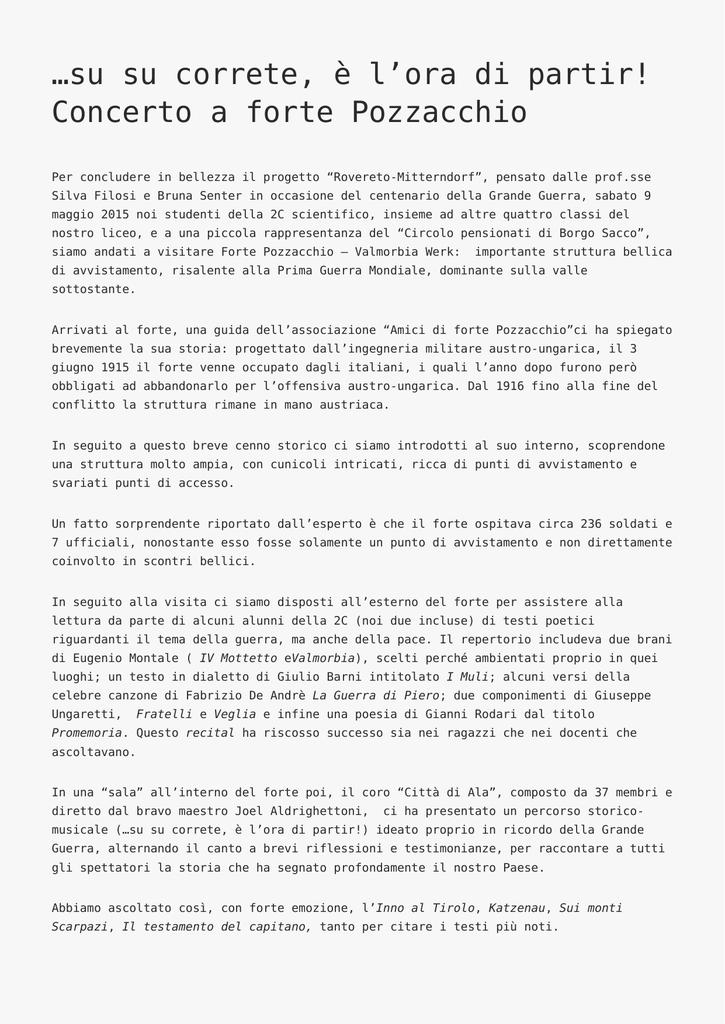 …su su correte, è l’ora di partir! Concerto a forte Pozzacchio

Per concludere in bellezza il progetto “Rovereto-Mitterndorf”, pensato dalle prof.sse Silva Filosi e Bruna Senter in occasione del centenario della Grande Guerra, sabato 9 maggio 2015 noi studenti della 2C scientifico, insieme ad altre quattro classi del nostro liceo, e a una piccola rappresentanza del “Circolo pensionati di Borgo Sacco”, siamo andati a visitare Forte Pozzacchio – Valmorbia Werk:  importante struttura bellica di avvistamento, risalente alla Prima Guerra Mondiale, dominante sulla valle sottostante.

Arrivati al forte, una guida dell’associazione “Amici di forte Pozzacchio”ci ha spiegato brevemente la sua storia: progettato dall’ingegneria militare austro-ungarica, il 3 giugno 1915 il forte venne occupato dagli italiani, i quali l’anno dopo furono però obbligati ad abbandonarlo per l’offensiva austro-ungarica. Dal 1916 fino alla fine del conflitto la struttura rimane in mano austriaca.

In seguito a questo breve cenno storico ci siamo introdotti al suo interno, scoprendone una struttura molto ampia, con cunicoli intricati, ricca di punti di avvistamento e svariati punti di accesso.

Un fatto sorprendente riportato dall’esperto è che il forte ospitava circa 236 soldati e 7 ufficiali, nonostante esso fosse solamente un punto di avvistamento e non direttamente coinvolto in scontri bellici.

In seguito alla visita ci siamo disposti all’esterno del forte per assistere alla lettura da parte di alcuni alunni della 2C (noi due incluse) di testi poetici riguardanti il tema della guerra, ma anche della pace. Il repertorio includeva due brani di Eugenio Montale ( IV Mottetto eValmorbia), scelti perché ambientati proprio in quei luoghi; un testo in dialetto di Giulio Barni intitolato I Muli; alcuni versi della celebre canzone di Fabrizio De Andrè La Guerra di Piero; due componimenti di Giuseppe Ungaretti,  Fratelli e Veglia e infine una poesia di Gianni Rodari dal titolo Promemoria. Questo recital ha riscosso successo sia nei ragazzi che nei docenti che ascoltavano.

In una “sala” all’interno del forte poi, il coro “Città di Ala”, composto da 37 membri e diretto dal bravo maestro Joel Aldrighettoni,  ci ha presentato un percorso storico-musicale (…su su correte, è l’ora di partir!) ideato proprio in ricordo della Grande Guerra, alternando il canto a brevi riflessioni e testimonianze, per raccontare a tutti gli spettatori la storia che ha segnato profondamente il nostro Paese.

Abbiamo ascoltato così, con forte emozione, l’Inno al Tirolo, Katzenau, Sui monti Scarpazi, Il testamento del capitano, tanto per citare i testi più noti.